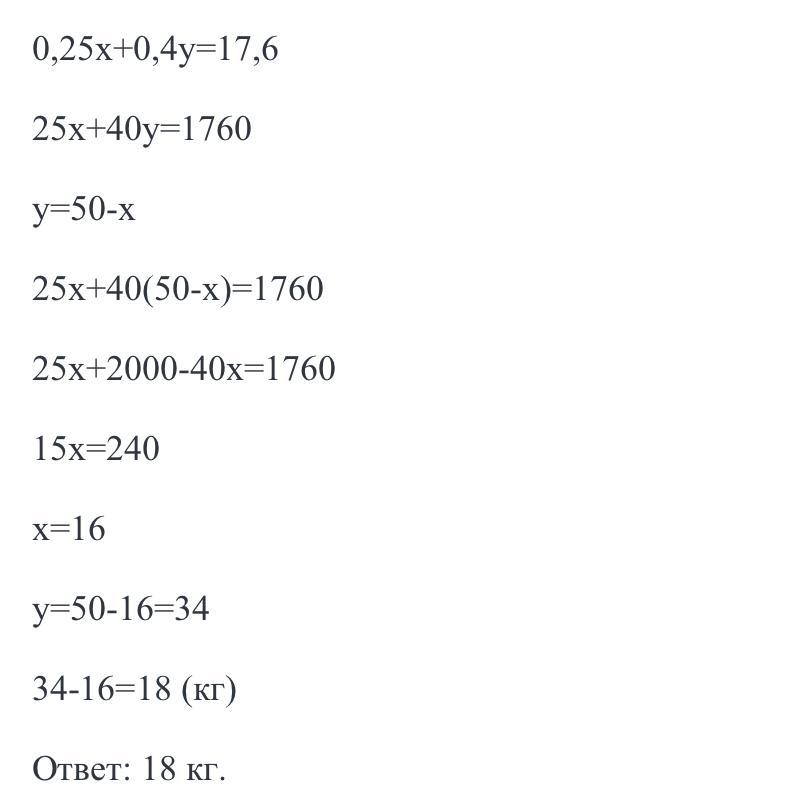 $0,25x+0,4y=17,6$

$25x+40y=1760$

$y=50-x$

$25x+40(50-x)=1760$

$25x+2000-40x=1760$

$15x=240$

$x=16$

$y=50-16=34$

$34-16=18$ (кг)

Ответ: 18 кг.